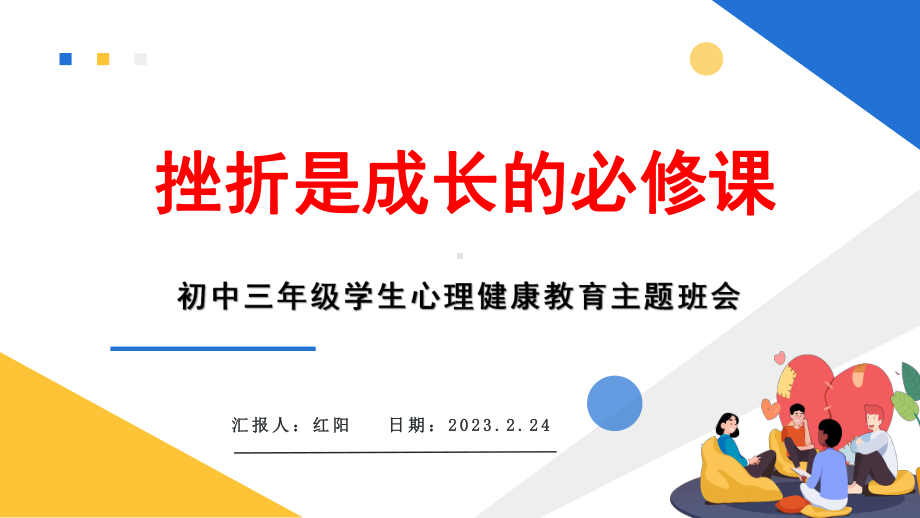 挫折是成长的必修课

初中三年级学生心理健康教育主题班会

汇报人：红阳　　日期：2023.2.24